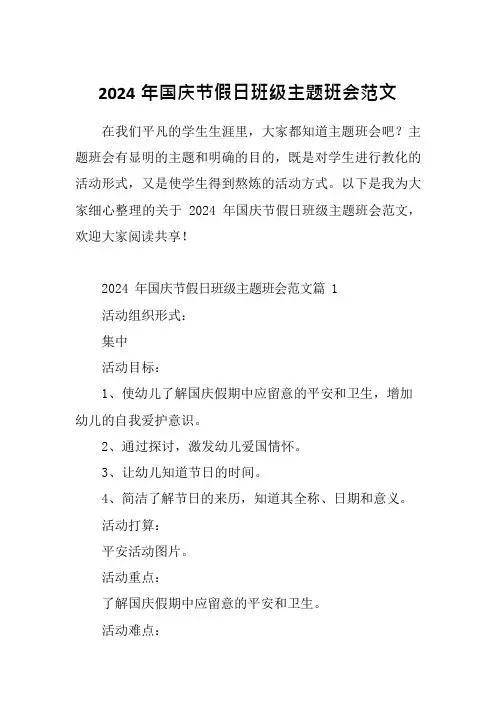 2024 年国庆节假日班级主题班会范文

在我们平凡的学生生涯里，大家都知道主题班会吧？主题班会有显明的主题和明确的目的，既是对学生进行教化的活动形式，又是使学生得到熬炼的活动方式。以下是我为大家细心整理的关于 2024 年国庆节假日班级主题班会范文，欢迎大家阅读共享！

2024 年国庆节假日班级主题班会范文篇 1

活动组织形式：

集中

活动目标：

1、使幼儿了解国庆假期中应留意的平安和卫生，增加幼儿的自我爱护意识。

2、通过探讨，激发幼儿爱国情怀。

3、让幼儿知道节日的时间。

4、简洁了解节日的来历，知道其全称、日期和意义。

活动打算：

平安活动图片。

活动重点：

了解国庆假期中应留意的平安和卫生。

活动难点：